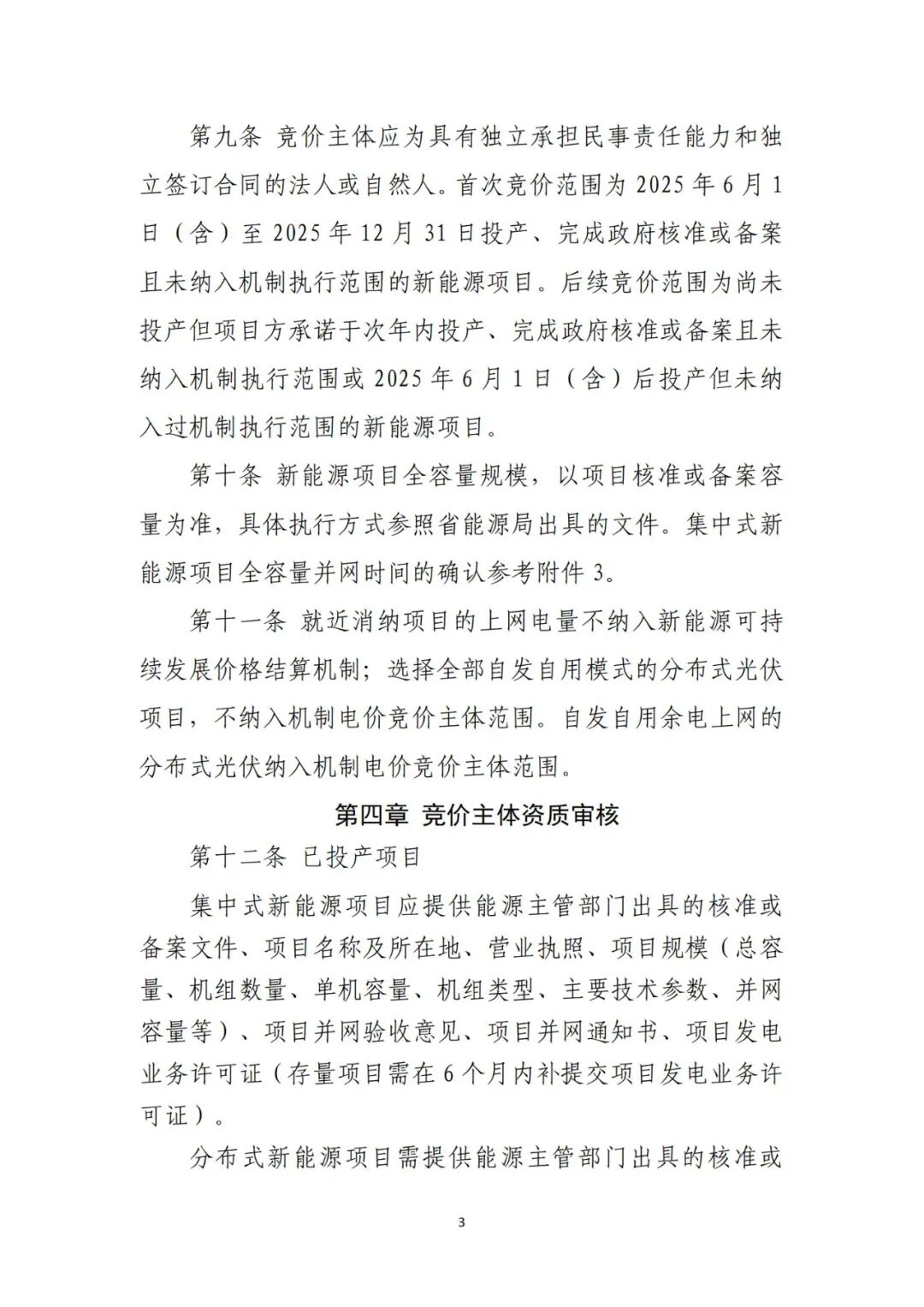 第九条 竞价主体应为具有独立承担民事责任能力和独立签订合同的法人或自然人。首次竞价范围为 2025 年 6 月 1 日（含）至 2025 年 12 月 31 日投产、完成政府核准或备案且未纳入机制执行范围的新能源项目。后续竞价范围为尚未投产但项目方承诺于次年内投产、完成政府核准或备案且未纳入机制执行范围或 2025 年 6 月 1 日（含）后投产但未纳入过机制执行范围的新能源项目。

第十条 新能源项目全容量规模，以项目核准或备案容量为准，具体执行方式参照省能源局出具的文件。集中式新能源项目全容量并网时间的确认参考附件 3。

第十一条 就近消纳项目的上网电量不纳入新能源可持续发展价格结算机制；选择全部自发自用模式的分布式光伏项目，不纳入机制电价竞价主体范围。自发自用余电上网的分布式光伏纳入机制电价竞价主体范围。

第四章 竞价主体资质审核

第十二条 已投产项目

集中式新能源项目应提供能源主管部门出具的核准或备案文件、项目名称及所在地、营业执照、项目规模（总容量、机组数量、单机容量、机组类型、主要技术参数、并网容量等）、项目并网验收意见、项目并网通知书、项目发电业务许可证（存量项目需在 6 个月内补提交项目发电业务许可证）。

分布式新能源项目需提供能源主管部门出具的核准或

3